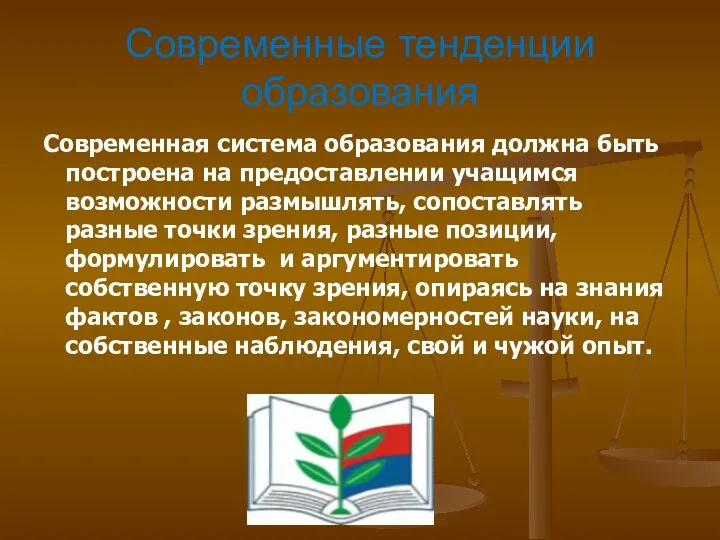 Современные тенденции образования

Современная система образования должна быть построена на предоставлении учащимся возможности размышлять, сопоставлять разные точки зрения, разные позиции, формулировать  и аргументировать собственную точку зрения, опираясь на знания фактов , законов, закономерностей науки, на собственные наблюдения, свой и чужой опыт.